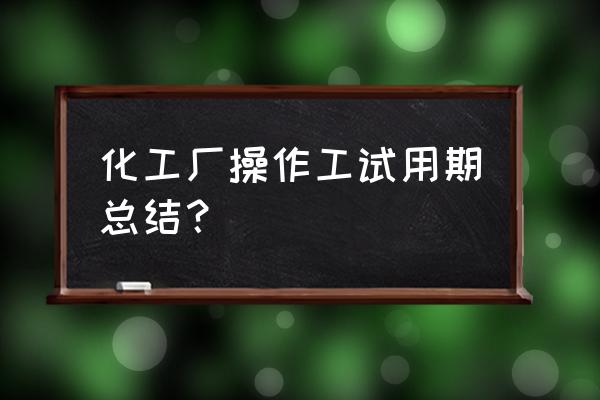 化工厂操作工试用期总结？